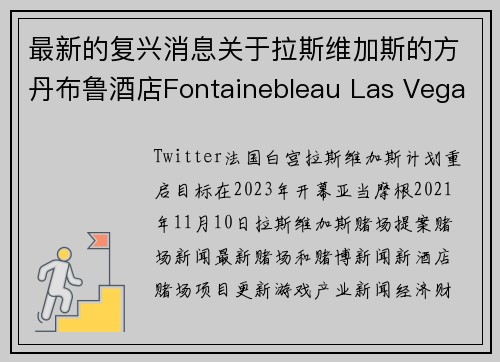 最新的复兴消息关于拉斯维加斯的方丹布鲁酒店Fontainebleau Las Vega

Twitter法国白宫拉斯维加斯计划重启目标在2023年开幕亚当摩根2021年11月10日拉斯维加斯赌场提案赌场新闻最新赌场和赌博新闻新酒店赌场项目更新游戏产业新闻经济财